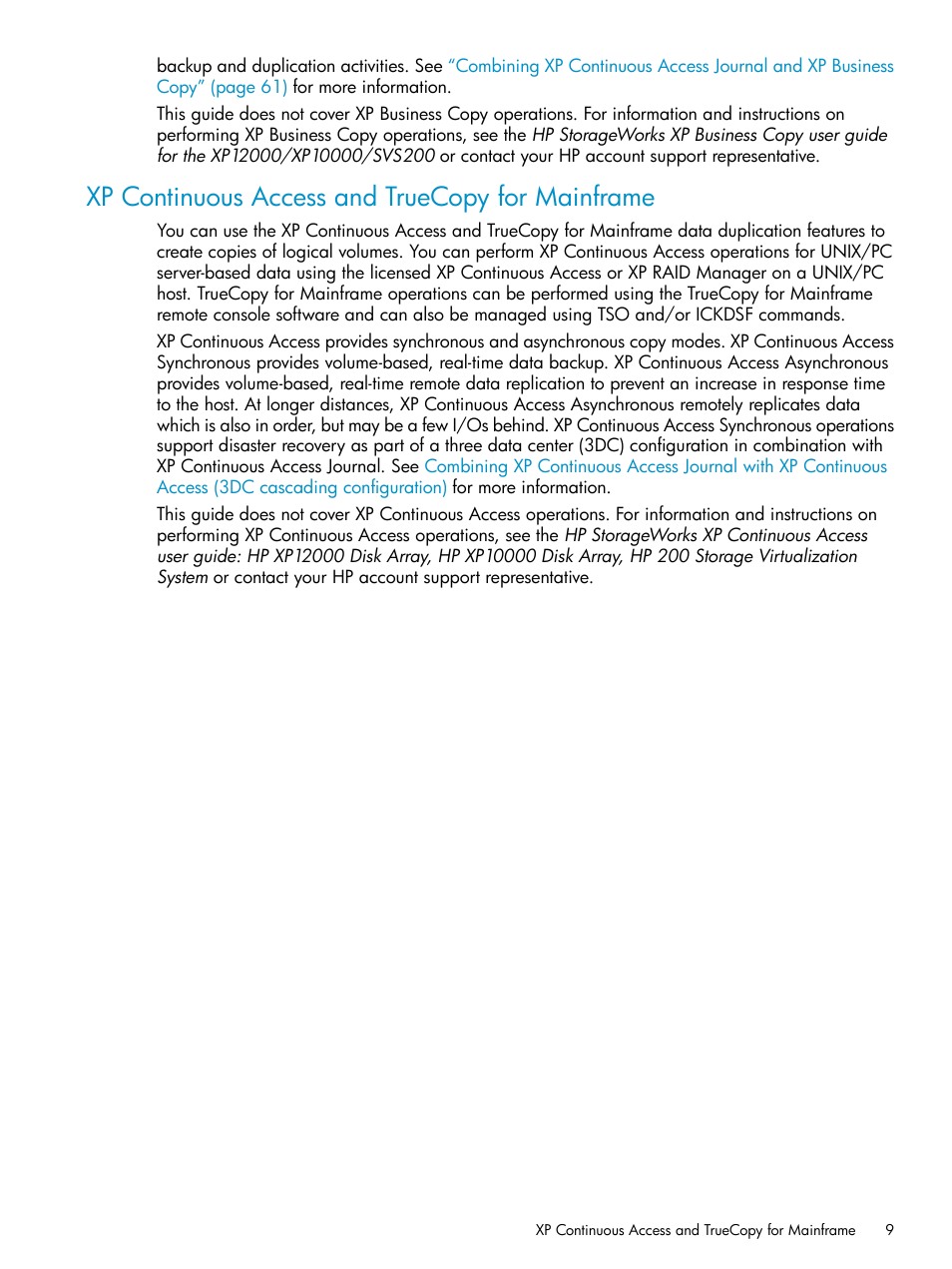 backup and duplication activities. See "Combining XP Continuous Access Journal and XP Business Copy" (page 61) for more information.

This guide does not cover XP Business Copy operations. For information and instructions on performing XP Business Copy operations, see the HP StorageWorks XP Business Copy user guide for the XP12000/XP10000/SVS200 or contact your HP account support representative.

XP Continuous Access and TrueCopy for Mainframe

You can use the XP Continuous Access and TrueCopy for Mainframe data duplication features to create copies of logical volumes. You can perform XP Continuous Access operations for UNIX/PC server-based data using the licensed XP Continuous Access or XP RAID Manager on a UNIX/PC host. TrueCopy for Mainframe operations can be performed using the TrueCopy for Mainframe remote console software and can also be managed using TSO and/or ICKDSF commands.

XP Continuous Access provides synchronous and asynchronous copy modes. XP Continuous Access Synchronous provides volume-based, real-time data backup. XP Continuous Access Asynchronous provides volume-based, real-time remote data replication to prevent an increase in response time to the host. At longer distances, XP Continuous Access Asynchronous remotely replicates data which is also in order, but may be a few I/Os behind. XP Continuous Access Synchronous operations support disaster recovery as part of a three data center (3DC) configuration in combination with XP Continuous Access Journal. See Combining XP Continuous Access Journal with XP Continuous Access (3DC cascading configuration) for more information.

This guide does not cover XP Continuous Access operations. For information and instructions on performing XP Continuous Access operations, see the HP StorageWorks XP Continuous Access user guide: HP XP12000 Disk Array, HP XP10000 Disk Array, HP 200 Storage Virtualization System or contact your HP account support representative.

XP Continuous Access and TrueCopy for Mainframe 9